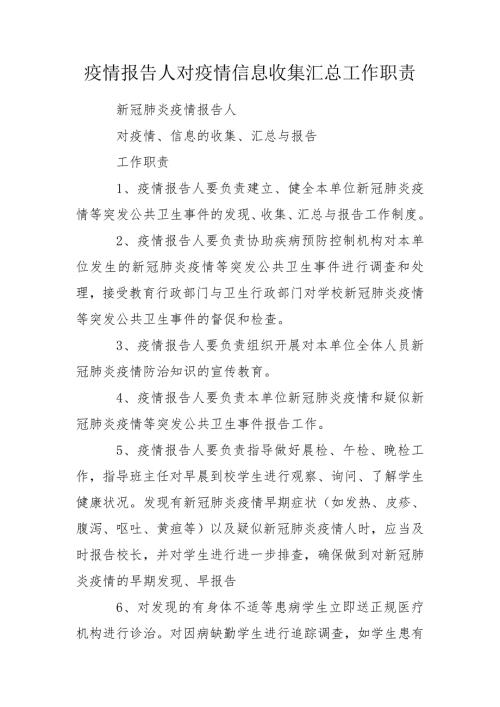 疫情报告人对疫情信息收集汇总工作职责

新冠肺炎疫情报告人

对疫情、信息的收集、汇总与报告

工作职责

1、疫情报告人要负责建立、健全本单位新冠肺炎疫情等突发公共卫生事件的发现、收集、汇总与报告工作制度。

2、疫情报告人要负责协助疾病预防控制机构对本单位发生的新冠肺炎疫情等突发公共卫生事件进行调查和处理，接受教育行政部门与卫生行政部门对学校新冠肺炎疫情等突发公共卫生事件的督促和检查。

3、疫情报告人要负责组织开展对本单位全体人员新冠肺炎疫情防治知识的宣传教育。

4、疫情报告人要负责本单位新冠肺炎疫情和疑似新冠肺炎疫情等突发公共卫生事件报告工作。

5、疫情报告人要负责指导做好晨检、午检、晚检工作，指导班主任对早晨到校学生进行观察、询问、了解学生健康状况。发现有新冠肺炎疫情早期症状（如发热、皮疹、腹泻、呕吐、黄疸等）以及疑似新冠肺炎疫情人时，应当及时报告校长，并对学生进行进一步排查，确保做到对新冠肺炎疫情的早期发现、早报告

6、对发现的有身体不适等患病学生立即送正规医疗机构进行诊治。对因病缺勤学生进行追踪调查，如学生患有